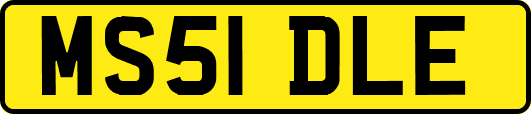 MS51 DLE